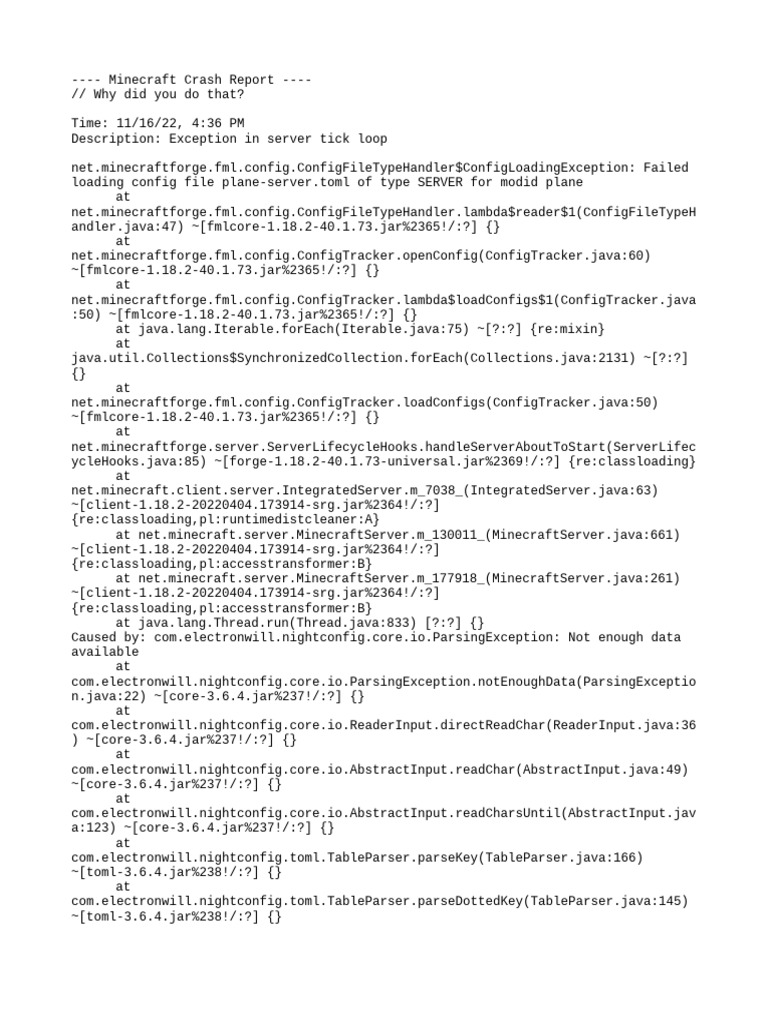 ---- Minecraft Crash Report ----
// Why did you do that?

Time: 11/16/22, 4:36 PM
Description: Exception in server tick loop

net.minecraftforge.fml.config.ConfigFileTypeHandler$ConfigLoadingException: Failed loading config file plane-server.toml of type SERVER for modid plane
	at net.minecraftforge.fml.config.ConfigFileTypeHandler.lambda$reader$1(ConfigFileTypeHandler.java:47) ~[fmlcore-1.18.2-40.1.73.jar%2365!/:?] {}
	at net.minecraftforge.fml.config.ConfigTracker.openConfig(ConfigTracker.java:60) ~[fmlcore-1.18.2-40.1.73.jar%2365!/:?] {}
	at net.minecraftforge.fml.config.ConfigTracker.lambda$loadConfigs$1(ConfigTracker.java:50) ~[fmlcore-1.18.2-40.1.73.jar%2365!/:?] {}
	at java.lang.Iterable.forEach(Iterable.java:75) ~[?:?] {re:mixin}
	at java.util.Collections$SynchronizedCollection.forEach(Collections.java:2131) ~[?:?] {}
	at net.minecraftforge.fml.config.ConfigTracker.loadConfigs(ConfigTracker.java:50) ~[fmlcore-1.18.2-40.1.73.jar%2365!/:?] {}
	at net.minecraftforge.server.ServerLifecycleHooks.handleServerAboutToStart(ServerLifecycleHooks.java:85) ~[forge-1.18.2-40.1.73-universal.jar%2369!/:?] {re:classloading}
	at net.minecraft.client.server.IntegratedServer.m_7038_(IntegratedServer.java:63) ~[client-1.18.2-20220404.173914-srg.jar%2364!/:?] {re:classloading,pl:runtimedistcleaner:A}
	at net.minecraft.server.MinecraftServer.m_130011_(MinecraftServer.java:661) ~[client-1.18.2-20220404.173914-srg.jar%2364!/:?] {re:classloading,pl:accesstransformer:B}
	at net.minecraft.server.MinecraftServer.m_177918_(MinecraftServer.java:261) ~[client-1.18.2-20220404.173914-srg.jar%2364!/:?] {re:classloading,pl:accesstransformer:B}
	at java.lang.Thread.run(Thread.java:833) [?:?] {}
Caused by: com.electronwill.nightconfig.core.io.ParsingException: Not enough data available
	at com.electronwill.nightconfig.core.io.ParsingException.notEnoughData(ParsingException.java:22) ~[core-3.6.4.jar%237!/:?] {}
	at com.electronwill.nightconfig.core.io.ReaderInput.directReadChar(ReaderInput.java:36) ~[core-3.6.4.jar%237!/:?] {}
	at com.electronwill.nightconfig.core.io.AbstractInput.readChar(AbstractInput.java:49) ~[core-3.6.4.jar%237!/:?] {}
	at com.electronwill.nightconfig.core.io.AbstractInput.readCharsUntil(AbstractInput.java:123) ~[core-3.6.4.jar%237!/:?] {}
	at com.electronwill.nightconfig.toml.TableParser.parseKey(TableParser.java:166) ~[toml-3.6.4.jar%238!/:?] {}
	at com.electronwill.nightconfig.toml.TableParser.parseDottedKey(TableParser.java:145) ~[toml-3.6.4.jar%238!/:?] {}